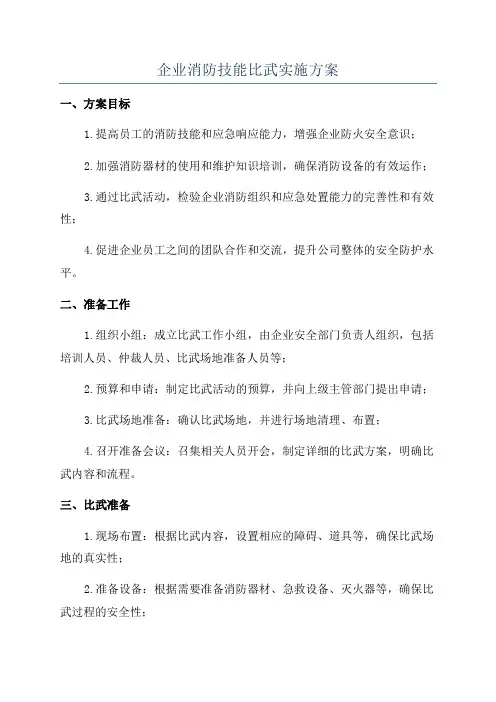 企业消防技能比武实施方案

一、方案目标

1.提高员工的消防技能和应急响应能力，增强企业防火安全意识；

2.加强消防器材的使用和维护知识培训，确保消防设备的有效运作；

3.通过比武活动，检验企业消防组织和应急处置能力的完善性和有效性；

4.促进企业员工之间的团队合作和交流，提升公司整体的安全防护水平。

二、准备工作

1.组织小组：成立比武工作小组，由企业安全部门负责人组织，包括培训人员、仲裁人员、比武场地准备人员等；

2.预算和申请：制定比武活动的预算，并向上级主管部门提出申请；

3.比武场地准备：确认比武场地，并进行场地清理、布置；

4.召开准备会议：召集相关人员开会，制定详细的比武方案，明确比武内容和流程。

三、比武准备

1.现场布置：根据比武内容，设置相应的障碍、道具等，确保比武场地的真实性；

2.准备设备：根据需要准备消防器材、急救设备、灭火器等，确保比武过程的安全性；